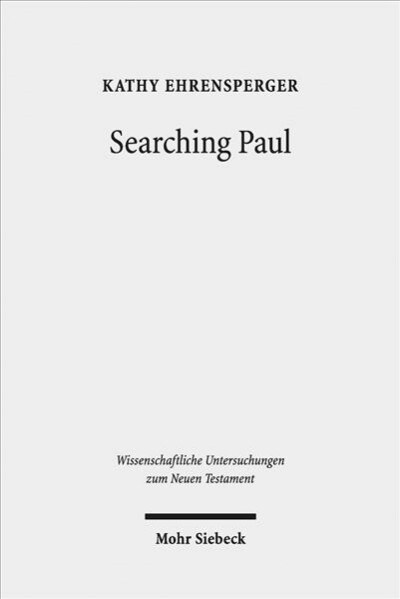 KATHY EHRENSPERGER

Searching Paul

Wissenschaftliche Untersuchungen zum Neuen Testament

Mohr Siebeck